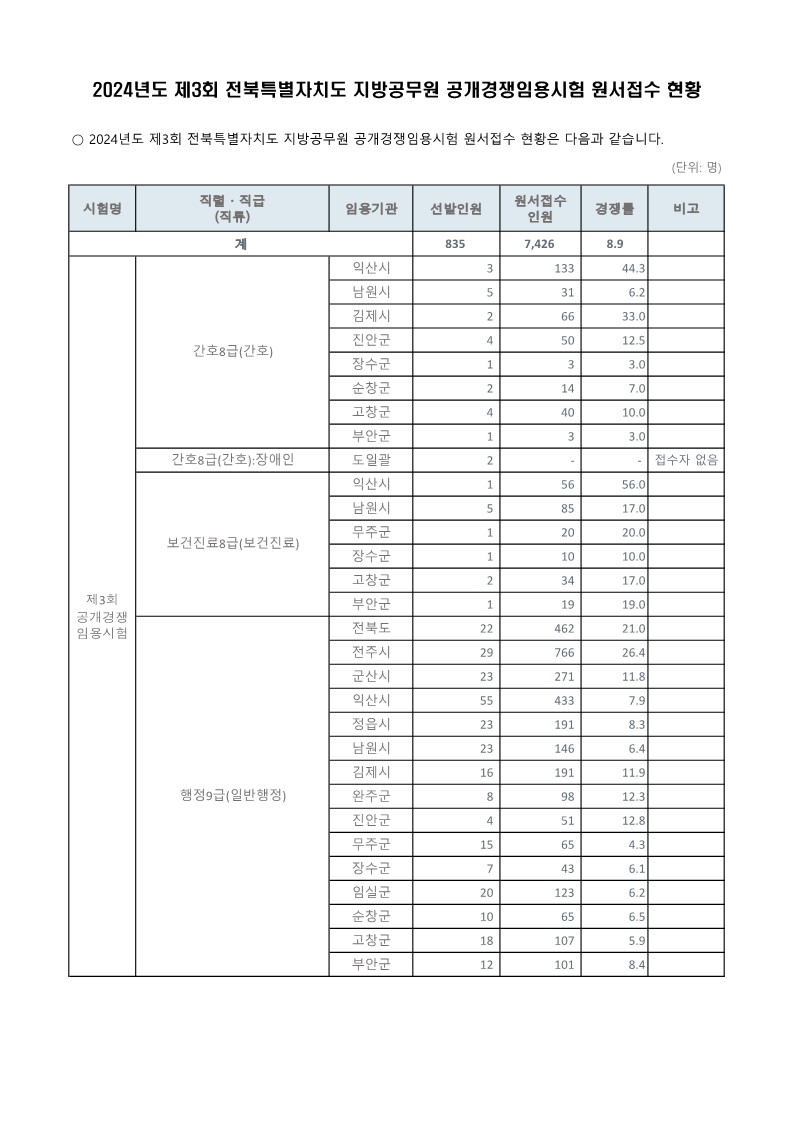 2024년도 제3회 전북특별자치도 지방공무원 공개경쟁임용시험 원서접수 현황

○ 2024년도 제3회 전북특별자치도 지방공무원 공개경쟁임용시험 원서접수 현황은 다음과 같습니다.

(단위: 명)

| 시험명 | 직렬 · 직급 (직류) | 임용기관 | 선발인원 | 원서접수 인원 | 경쟁률 | 비고 |
|---|---|---|---|---|---|---|
| 계 | | | 835 | 7,426 | 8.9 | |
| 제3회 공개경쟁 임용시험 | 간호8급(간호) | 익산시 | 3 | 133 | 44.3 | |
| | | 남원시 | 5 | 31 | 6.2 | |
| | | 김제시 | 2 | 66 | 33.0 | |
| | | 진안군 | 4 | 50 | 12.5 | |
| | | 장수군 | 1 | 3 | 3.0 | |
| | | 순창군 | 2 | 14 | 7.0 | |
| | | 고창군 | 4 | 40 | 10.0 | |
| | | 부안군 | 1 | 3 | 3.0 | |
| | 간호8급(간호):장애인 | 도일괄 | 2 | - | - | 접수자 없음 |
| | 보건진료8급(보건진료) | 익산시 | 1 | 56 | 56.0 | |
| | | 남원시 | 5 | 85 | 17.0 | |
| | | 무주군 | 1 | 20 | 20.0 | |
| | | 장수군 | 1 | 10 | 10.0 | |
| | | 고창군 | 2 | 34 | 17.0 | |
| | | 부안군 | 1 | 19 | 19.0 | |
| | 행정9급(일반행정) | 전북도 | 22 | 462 | 21.0 | |
| | | 전주시 | 29 | 766 | 26.4 | |
| | | 군산시 | 23 | 271 | 11.8 | |
| | | 익산시 | 55 | 433 | 7.9 | |
| | | 정읍시 | 23 | 191 | 8.3 | |
| | | 남원시 | 23 | 146 | 6.4 | |
| | | 김제시 | 16 | 191 | 11.9 | |
| | | 완주군 | 8 | 98 | 12.3 | |
| | | 진안군 | 4 | 51 | 12.8 | |
| | | 무주군 | 15 | 65 | 4.3 | |
| | | 장수군 | 7 | 43 | 6.1 | |
| | | 임실군 | 20 | 123 | 6.2 | |
| | | 순창군 | 10 | 65 | 6.5 | |
| | | 고창군 | 18 | 107 | 5.9 | |
| | | 부안군 | 12 | 101 | 8.4 | |